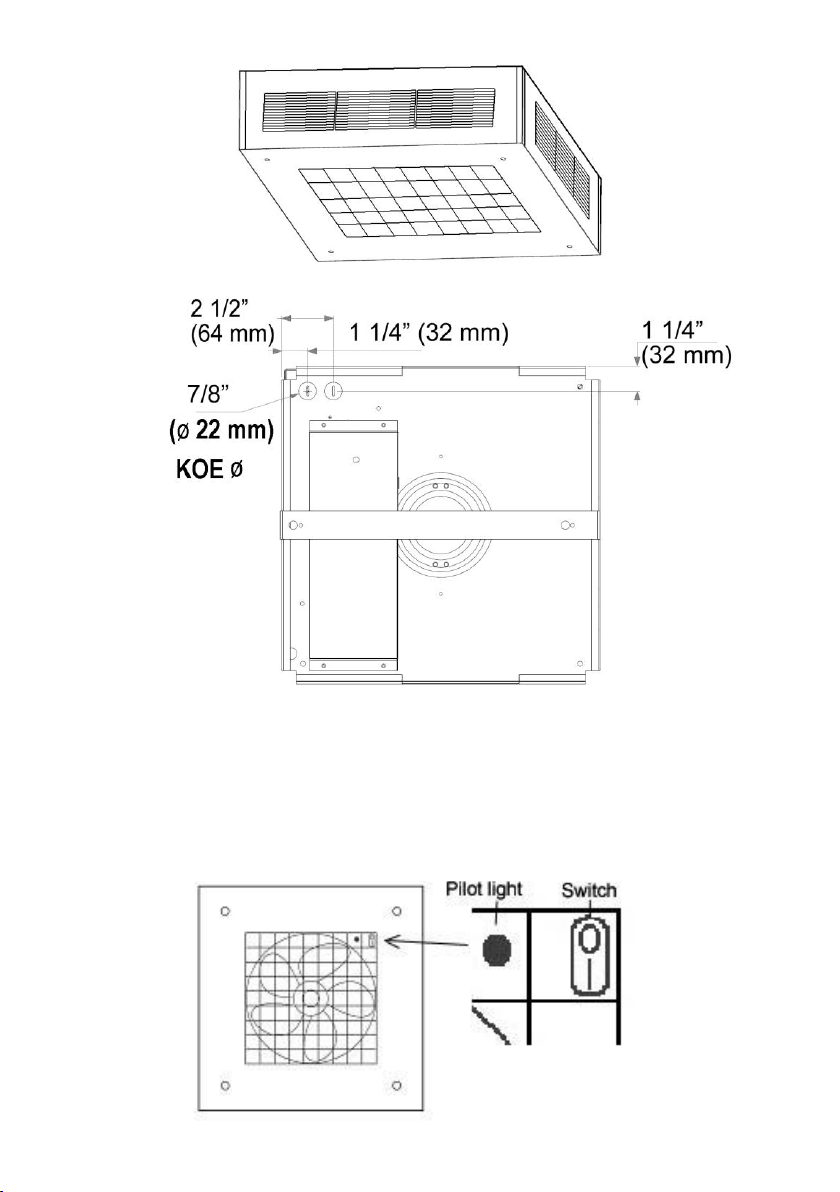 2 1/2"
(64 mm)

1 1/4" (32 mm)

1 1/4"
(32 mm)

7/8"
(ø 22 mm)
KOE ø

Pilot light
Switch